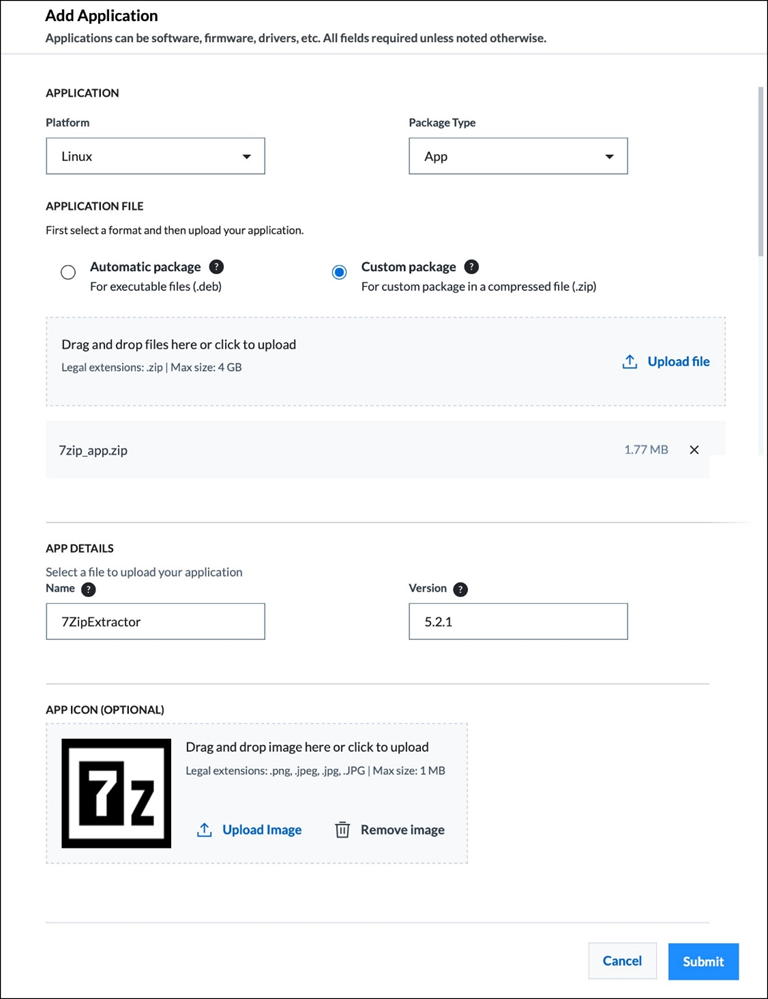 Add Application
Applications can be software, firmware, drivers, etc. All fields required unless noted otherwise.

APPLICATION

Platform
Linux

Package Type
App

APPLICATION FILE
First select a format and then upload your application.

Automatic package ?
For executable files (.deb)

Custom package ?
For custom package in a compressed file (.zip)

Drag and drop files here or click to upload
Legal extensions: .zip | Max size: 4 GB

Upload file

7zip_app.zip 1.77 MB ×

APP DETAILS
Select a file to upload your application
Name ?
7ZipExtractor

Version ?
5.2.1

APP ICON (OPTIONAL)
7z
Drag and drop image here or click to upload
Legal extensions: .png, .jpeg, .jpg, .JPG | Max size: 1 MB

Upload Image Remove image

Cancel Submit